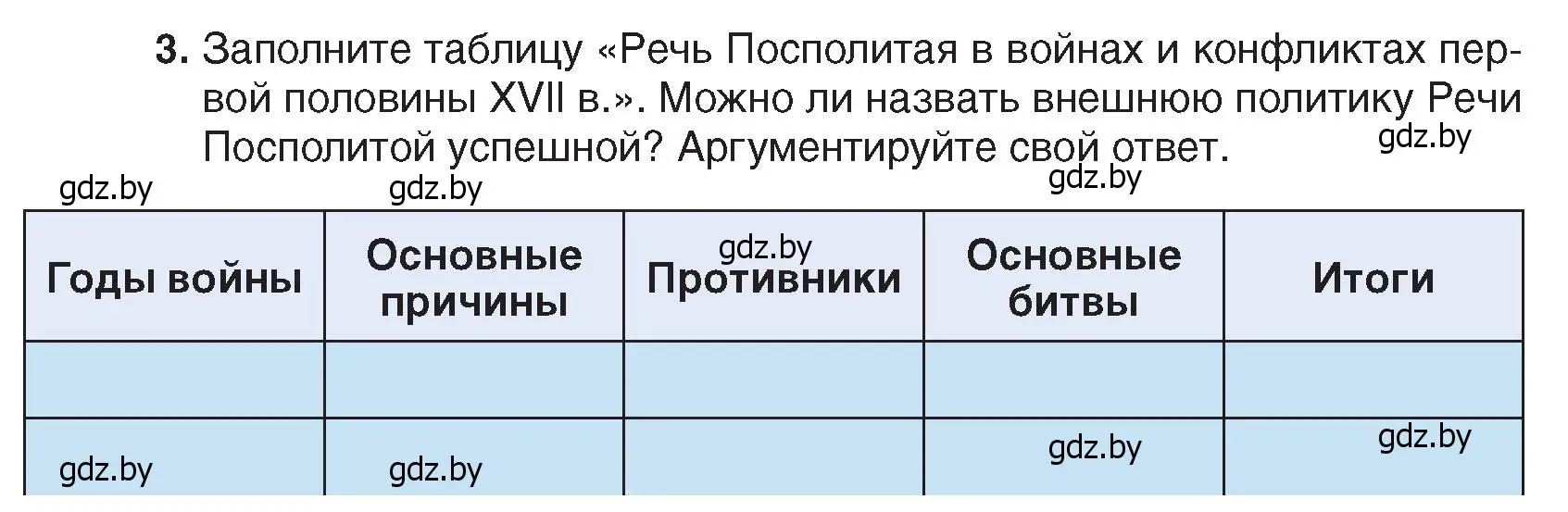 3. Заполните таблицу «Речь Посполитая в войнах и конфликтах первой половины XVII в.». Можно ли назвать внешнюю политику Речи Посполитой успешной? Аргументируйте свой ответ.

gdz.by gdz.by gdz.by gdz.by

| Годы войны | Основные причины | gdz.by Противники | Основные битвы | Итоги |
|---|---|---|---|---|
| | | | | |
| gdz.by | gdz.by | | gdz.by | gdz.by |